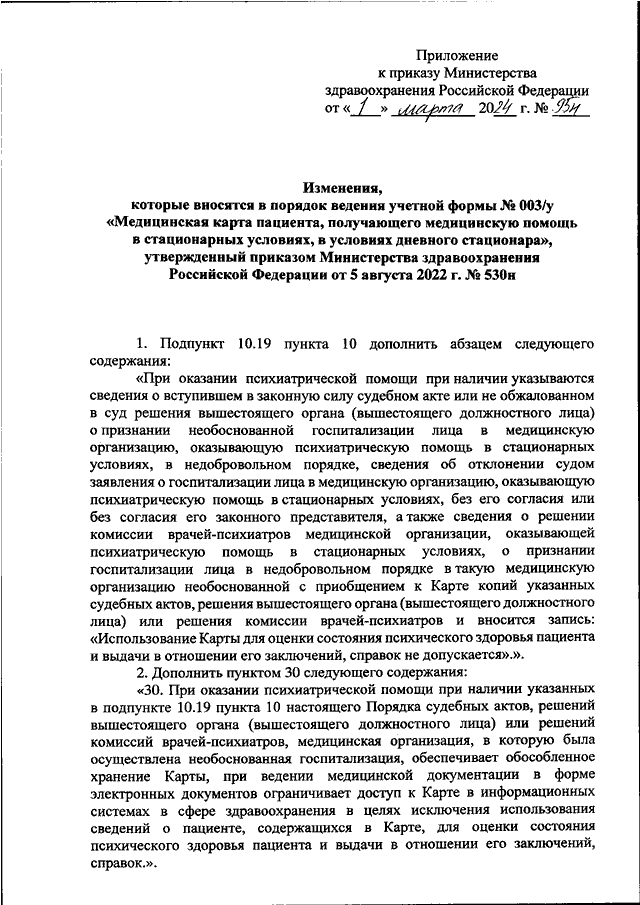 Приложение
к приказу Министерства
здравоохранения Российской Федерации
от « 1 » марта 2024 г. № 93н

Изменения,
которые вносятся в порядок ведения учетной формы № 003/у
«Медицинская карта пациента, получающего медицинскую помощь
в стационарных условиях, в условиях дневного стационара»,
утвержденный приказом Министерства здравоохранения
Российской Федерации от 5 августа 2022 г. № 530н

1. Подпункт 10.19 пункта 10 дополнить абзацем следующего содержания:

«При оказании психиатрической помощи при наличии указываются сведения о вступившем в законную силу судебном акте или не обжалованном в суд решения вышестоящего органа (вышестоящего должностного лица) о признании необоснованной госпитализации лица в медицинскую организацию, оказывающую психиатрическую помощь в стационарных условиях, в недобровольном порядке, сведения об отклонении судом заявления о госпитализации лица в медицинскую организацию, оказывающую психиатрическую помощь в стационарных условиях, без его согласия или без согласия его законного представителя, а также сведения о решении комиссии врачей-психиатров медицинской организации, оказывающей психиатрическую помощь в стационарных условиях, о признании госпитализации лица в недобровольном порядке в такую медицинскую организацию необоснованной с приобщением к Карте копий указанных судебных актов, решения вышестоящего органа (вышестоящего должностного лица) или решения комиссии врачей-психиатров и вносится запись: «Использование Карты для оценки состояния психического здоровья пациента и выдачи в отношении его заключений, справок не допускается».».

2. Дополнить пунктом 30 следующего содержания:

«30. При оказании психиатрической помощи при наличии указанных в подпункте 10.19 пункта 10 настоящего Порядка судебных актов, решений вышестоящего органа (вышестоящего должностного лица) или решений комиссий врачей-психиатров, медицинская организация, в которую была осуществлена необоснованная госпитализация, обеспечивает обособленное хранение Карты, при ведении медицинской документации в форме электронных документов ограничивает доступ к Карте в информационных системах в сфере здравоохранения в целях исключения использования сведений о пациенте, содержащихся в Карте, для оценки состояния психического здоровья пациента и выдачи в отношении его заключений, справок.».